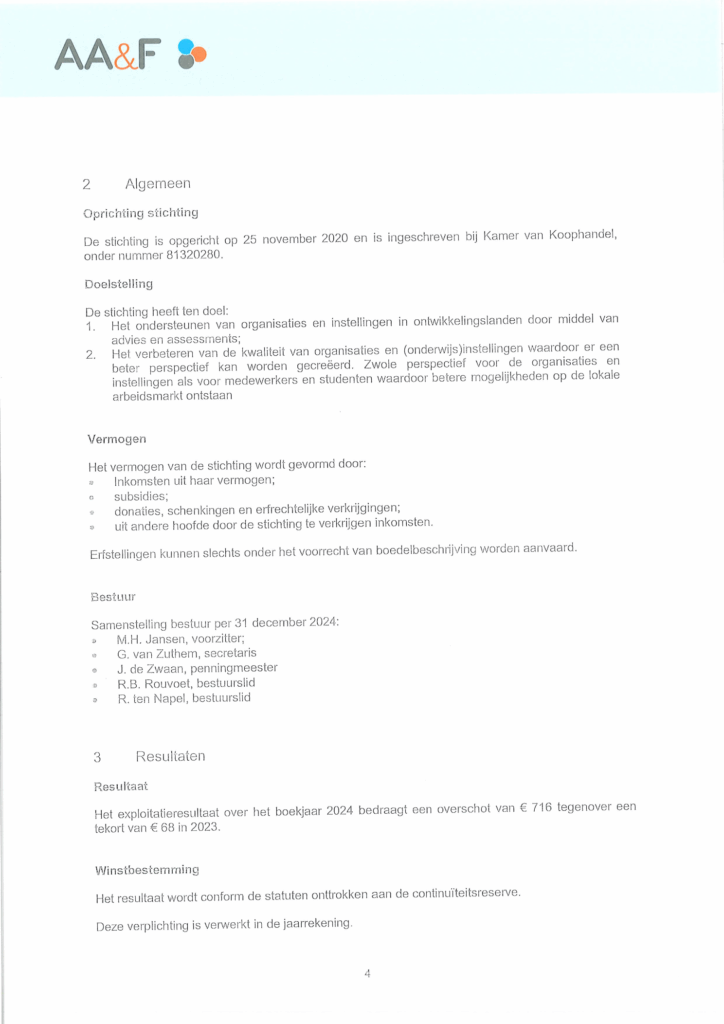 AA&F

2 Algemeen

Oprichting stichting

De stichting is opgericht op 25 november 2020 en is ingeschreven bij Kamer van Koophandel, onder nummer 81320280.

Doelstelling

De stichting heeft ten doel:
1. Het ondersteunen van organisaties en instellingen in ontwikkelingslanden door middel van advies en assessments;
2. Het verbeteren van de kwaliteit van organisaties en (onderwijs)instellingen waardoor er een beter perspectief kan worden gecreëerd. Zwole perspectief voor de organisaties en instellingen als voor medewerkers en studenten waardoor betere mogelijkheden op de lokale arbeidsmarkt ontstaan

Vermogen

Het vermogen van de stichting wordt gevormd door:
- Inkomsten uit haar vermogen;
- subsidies;
- donaties, schenkingen en erfrechtelijke verkrijgingen;
- uit andere hoofde door de stichting te verkrijgen inkomsten.

Erfstellingen kunnen slechts onder het voorrecht van boedelbeschrijving worden aanvaard.

Bestuur

Samenstelling bestuur per 31 december 2024:
- M.H. Jansen, voorzitter;
- G. van Zuthem, secretaris
- J. de Zwaan, penningmeester
- R.B. Rouvoet, bestuurslid
- R. ten Napel, bestuurslid

3 Resultaten

Resultaat

Het exploitatieresultaat over het boekjaar 2024 bedraagt een overschot van € 716 tegenover een tekort van € 68 in 2023.

Winstbestemming

Het resultaat wordt conform de statuten onttrokken aan de continuïteitsreserve.

Deze verplichting is verwerkt in de jaarrekening.

4